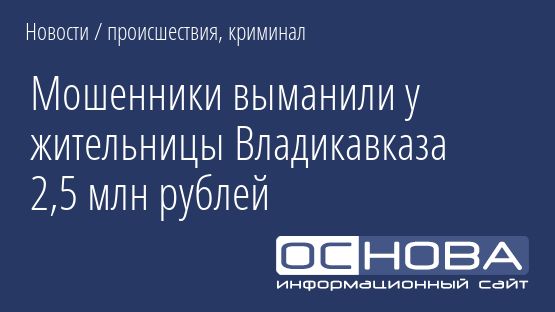 Новости / происшествия, криминал

Мошенники выманили у жительницы Владикавказа 2,5 млн рублей

ОСНОВА
информационный сайт